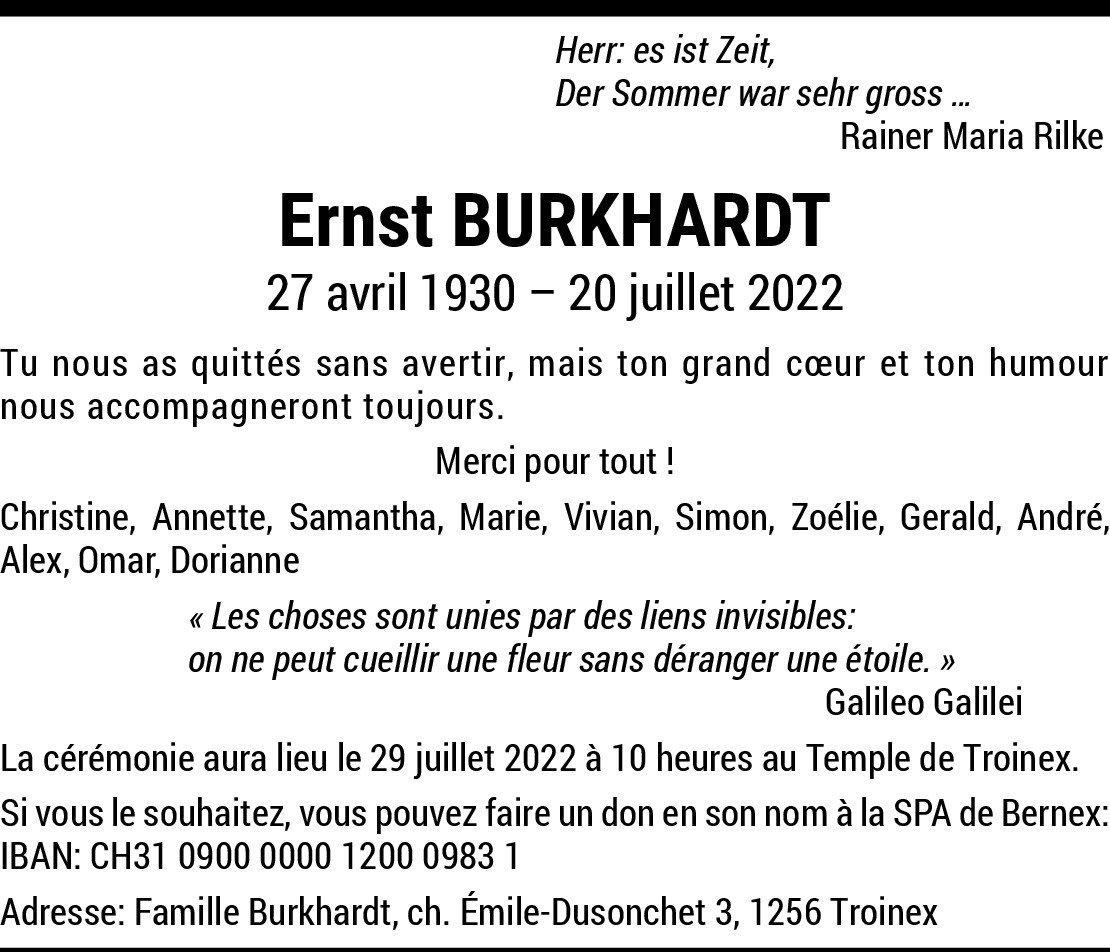 Herr: es ist Zeit,
Der Sommer war sehr gross …
Rainer Maria Rilke

Ernst BURKHARDT
27 avril 1930 – 20 juillet 2022

Tu nous as quittés sans avertir, mais ton grand cœur et ton humour nous accompagneront toujours.

Merci pour tout !

Christine, Annette, Samantha, Marie, Vivian, Simon, Zoélie, Gerald, André, Alex, Omar, Dorianne

« Les choses sont unies par des liens invisibles:
on ne peut cueillir une fleur sans déranger une étoile. »
Galileo Galilei

La cérémonie aura lieu le 29 juillet 2022 à 10 heures au Temple de Troinex.

Si vous le souhaitez, vous pouvez faire un don en son nom à la SPA de Bernex: IBAN: CH31 0900 0000 1200 0983 1

Adresse: Famille Burkhardt, ch. Émile-Dusonchet 3, 1256 Troinex